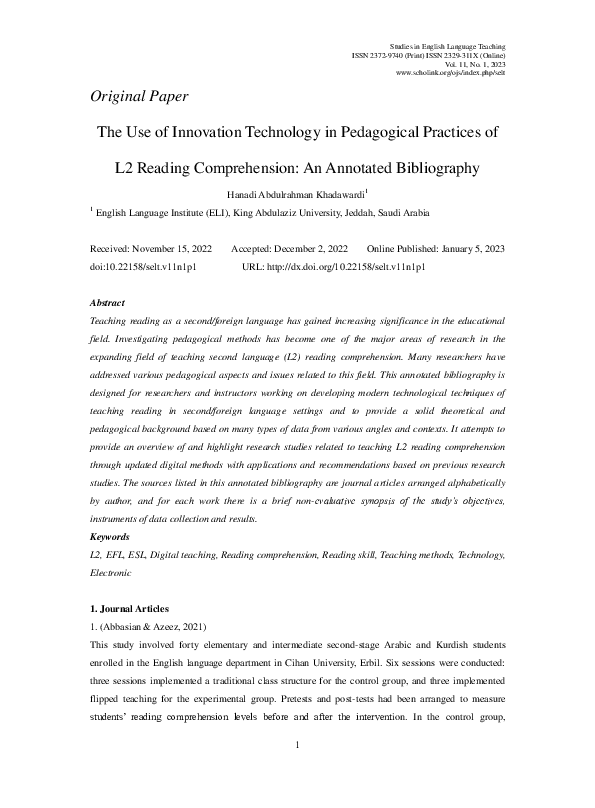 Studies in English Language Teaching
ISSN 2372-9740 (Print) ISSN 2329-311X (Online)
Vol. 11, No. 1, 2023
www.scholink.org/ojs/index.php/selt

Original Paper

The Use of Innovation Technology in Pedagogical Practices of L2 Reading Comprehension: An Annotated Bibliography

Hanadi Abdulrahman Khadawardi$^1$

$^1$ English Language Institute (ELI), King Abdulaziz University, Jeddah, Saudi Arabia

Received: November 15, 2022 Accepted: December 2, 2022 Online Published: January 5, 2023
doi:10.22158/selt.v11n1p1 URL: http://dx.doi.org/10.22158/selt.v11n1p1

Abstract
Teaching reading as a second/foreign language has gained increasing significance in the educational field. Investigating pedagogical methods has become one of the major areas of research in the expanding field of teaching second language (L2) reading comprehension. Many researchers have addressed various pedagogical aspects and issues related to this field. This annotated bibliography is designed for researchers and instructors working on developing modern technological techniques of teaching reading in second/foreign language settings and to provide a solid theoretical and pedagogical background based on many types of data from various angles and contexts. It attempts to provide an overview of and highlight research studies related to teaching L2 reading comprehension through updated digital methods with applications and recommendations based on previous research studies. The sources listed in this annotated bibliography are journal articles arranged alphabetically by author, and for each work there is a brief non-evaluative synopsis of the study's objectives, instruments of data collection and results.

Keywords
L2, EFL, ESL, Digital teaching, Reading comprehension, Reading skill, Teaching methods, Technology, Electronic

1. Journal Articles
1. (Abbasian & Azeez, 2021)
This study involved forty elementary and intermediate second-stage Arabic and Kurdish students enrolled in the English language department in Cihan University, Erbil. Six sessions were conducted: three sessions implemented a traditional class structure for the control group, and three implemented flipped teaching for the experimental group. Pretests and post-tests had been arranged to measure students' reading comprehension levels before and after the intervention. In the control group,

1